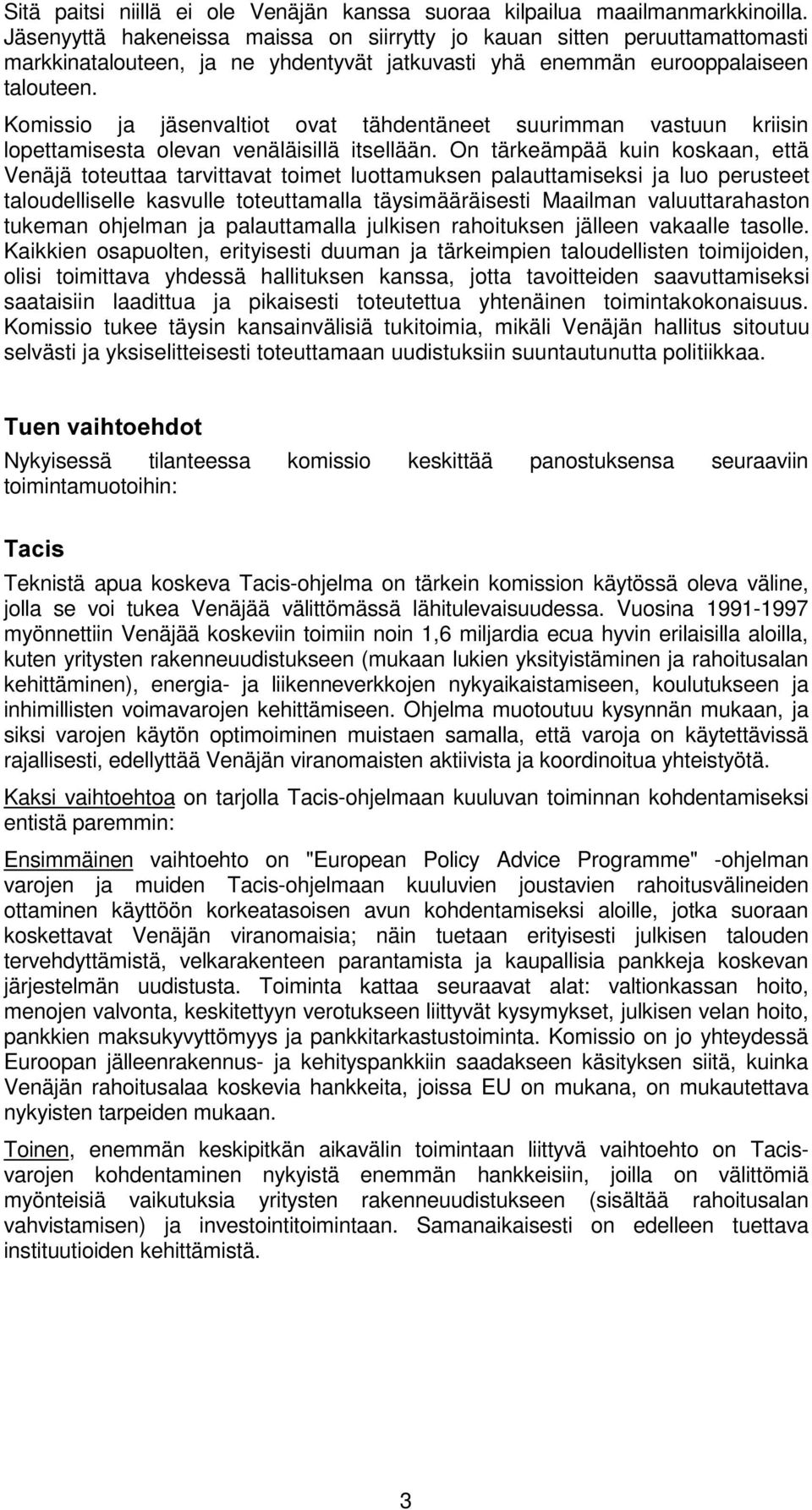 Sitä paitsi niillä ei ole Venäjän kanssa suoraa kilpailua maailmanmarkkinoilla. Jäsenyyttä hakeneissa maissa on siirrytty jo kauan sitten peruuttamattomasti markkinatalouteen, ja ne yhdentyvät jatkuvasti yhä enemmän eurooppalaiseen talouteen.

Komissio ja jäsenvaltiot ovat tähdentäneet suurimman vastuun kriisin lopettamisesta olevan venäläisillä itsellään. On tärkeämpää kuin koskaan, että Venäjä toteuttaa tarvittavat toimet luottamuksen palauttamiseksi ja luo perusteet taloudelliselle kasvulle toteuttamalla täysimääräisesti Maailman valuuttarahaston tukeman ohjelman ja palauttamalla julkisen rahoituksen jälleen vakaalle tasolle. Kaikkien osapuolten, erityisesti duuman ja tärkeimpien taloudellisten toimijoiden, olisi toimittava yhdessä hallituksen kanssa, jotta tavoitteiden saavuttamiseksi saataisiin laadittua ja pikaisesti toteutettua yhtenäinen toimintakokonaisuus. Komissio tukee täysin kansainvälisiä tukitoimia, mikäli Venäjän hallitus sitoutuu selvästi ja yksiselitteisesti toteuttamaan uudistuksiin suuntautunutta politiikkaa.

Tuen vaihtoehdot

Nykyisessä tilanteessa komissio keskittää panostuksensa seuraaviin toimintamuotoihin:

Tacis

Teknistä apua koskeva Tacis-ohjelma on tärkein komission käytössä oleva väline, jolla se voi tukea Venäjää välittömässä lähitulevaisuudessa. Vuosina 1991-1997 myönnettiin Venäjää koskeviin toimiin noin 1,6 miljardia ecua hyvin erilaisilla aloilla, kuten yritysten rakenneuudistukseen (mukaan lukien yksityistäminen ja rahoitusalan kehittäminen), energia- ja liikenneverkkojen nykyaikaistamiseen, koulutukseen ja inhimillisten voimavarojen kehittämiseen. Ohjelma muotoutuu kysynnän mukaan, ja siksi varojen käytön optimoiminen muistaen samalla, että varoja on käytettävissä rajallisesti, edellyttää Venäjän viranomaisten aktiivista ja koordinoitua yhteistyötä.

Kaksi vaihtoehtoa on tarjolla Tacis-ohjelmaan kuuluvan toiminnan kohdentamiseksi entistä paremmin:

Ensimmäinen vaihtoehto on "European Policy Advice Programme" -ohjelman varojen ja muiden Tacis-ohjelmaan kuuluvien joustavien rahoitusvälineiden ottaminen käyttöön korkeatasoisen avun kohdentamiseksi aloille, jotka suoraan koskettavat Venäjän viranomaisia; näin tuetaan erityisesti julkisen talouden tervehdyttämistä, velkarakenteen parantamista ja kaupallisia pankkeja koskevan järjestelmän uudistusta. Toiminta kattaa seuraavat alat: valtionkassan hoito, menojen valvonta, keskitettyyn verotukseen liittyvät kysymykset, julkisen velan hoito, pankkien maksukyvyttömyys ja pankkitarkastustoiminta. Komissio on jo yhteydessä Euroopan jälleenrakennus- ja kehityspankkiin saadakseen käsityksen siitä, kuinka Venäjän rahoitusalaa koskevia hankkeita, joissa EU on mukana, on mukautettava nykyisten tarpeiden mukaan.

Toinen, enemmän keskipitkän aikavälin toimintaan liittyvä vaihtoehto on Tacis-varojen kohdentaminen nykyistä enemmän hankkeisiin, joilla on välittömiä myönteisiä vaikutuksia yritysten rakenneuudistukseen (sisältää rahoitusalan vahvistamisen) ja investointitoimintaan. Samanaikaisesti on edelleen tuettava instituutioiden kehittämistä.

3